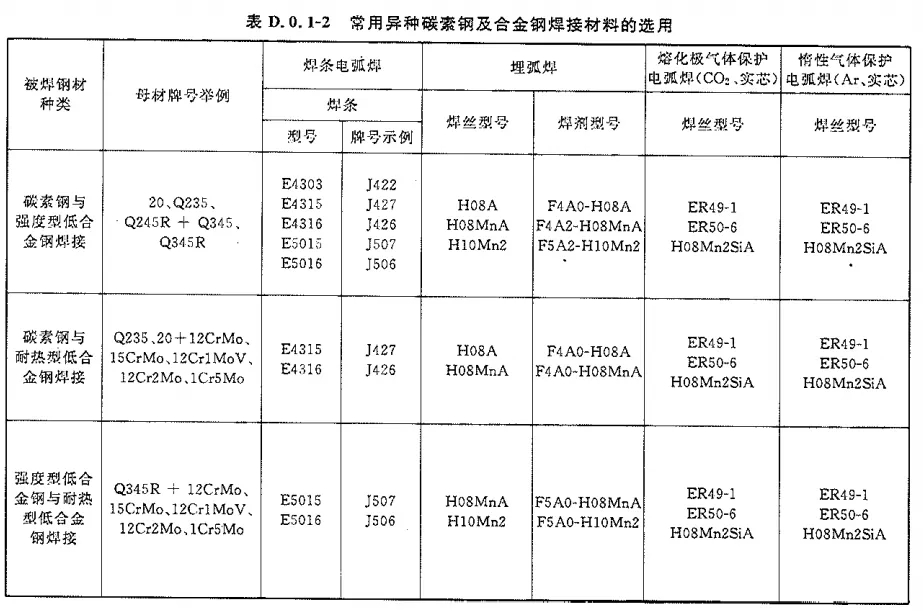 表 D.0.1-2 常用异种碳素钢及合金钢焊接材料的选用

| 被焊钢材种类 | 母材牌号举例 | 焊条电弧焊 焊条 型号 | 焊条电弧焊 焊条 牌号示例 | 埋弧焊 焊丝型号 | 埋弧焊 焊剂型号 | 熔化极气体保护电弧焊（$CO_2$、实芯） 焊丝型号 | 惰性气体保护电弧焊（Ar、实芯） 焊丝型号 |
|---|---|---|---|---|---|---|---|
| 碳素钢与强度型低合金钢焊接 | 20、Q235、Q245R + Q345、Q345R | E4303 E4315 E4316 E5015 E5016 | J422 J427 J426 J507 J506 | H08A H08MnA H10Mn2 | F4A0-H08A F4A2-H08MnA F5A2-H10Mn2 | ER49-1 ER50-6 H08Mn2SiA | ER49-1 ER50-6 H08Mn2SiA |
| 碳素钢与耐热型低合金钢焊接 | Q235、20＋12CrMo、15CrMo、12Cr1MoV、12Cr2Mo、1Cr5Mo | E4315 E4316 | J427 J426 | H08A H08MnA | F4A0-H08A F4A0-H08MnA | ER49-1 ER50-6 H08Mn2SiA | ER49-1 ER50-6 H08Mn2SiA |
| 强度型低合金钢与耐热型低合金钢焊接 | Q345R + 12CrMo、15CrMo、12Cr1MoV、12Cr2Mo、1Cr5Mo | E5015 E5016 | J507 J506 | H08MnA H10Mn2 | F5A0-H08MnA F5A0-H10Mn2 | ER49-1 ER50-6 H08Mn2SiA | ER49-1 ER50-6 H08Mn2SiA |